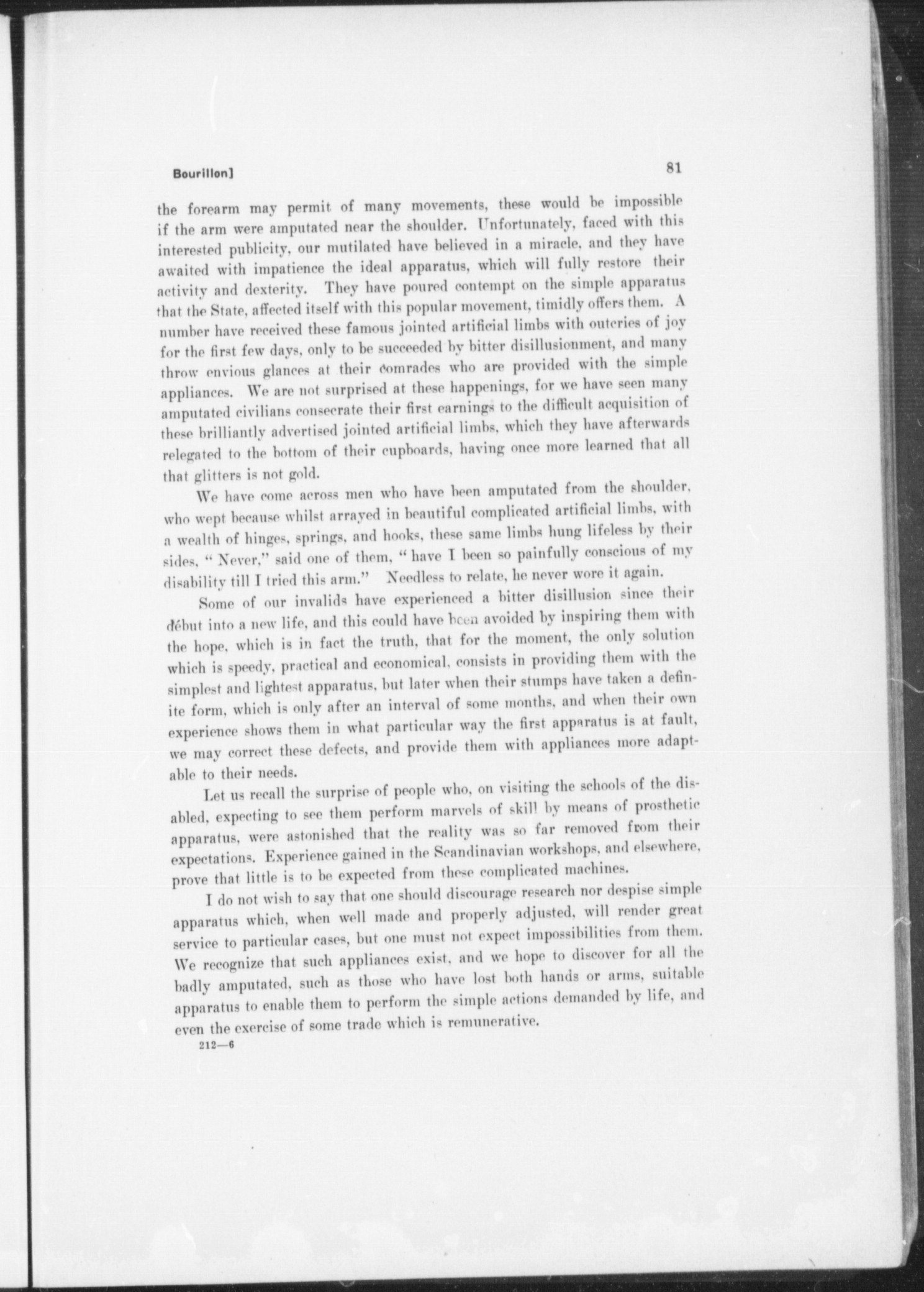 Bourillon]

81

the forearm may permit of many movements, these would be impossible if the arm were amputated near the shoulder. Unfortunately, faced with this interested publicity, our mutilated have believed in a miracle, and they have awaited with impatience the ideal apparatus, which will fully restore their activity and dexterity. They have poured contempt on the simple apparatus that the State, affected itself with this popular movement, timidly offers them. A number have received these famous jointed artificial limbs with outcries of joy for the first few days, only to be succeeded by bitter disillusionment, and many throw envious glances at their comrades who are provided with the simple appliances. We are not surprised at these happenings, for we have seen many amputated civilians consecrate their first earnings to the difficult acquisition of these brilliantly advertised jointed artificial limbs, which they have afterwards relegated to the bottom of their cupboards, having once more learned that all that glitters is not gold.

We have come across men who have been amputated from the shoulder, who wept because whilst arrayed in beautiful complicated artificial limbs, with a wealth of hinges, springs, and hooks, these same limbs hung lifeless by their sides. "Never," said one of them, "have I been so painfully conscious of my disability till I tried this arm." Needless to relate, he never wore it again.

Some of our invalids have experienced a bitter disillusion since their début into a new life, and this could have been avoided by inspiring them with the hope, which is in fact the truth, that for the moment, the only solution which is speedy, practical and economical, consists in providing them with the simplest and lightest apparatus, but later when their stumps have taken a definite form, which is only after an interval of some months, and when their own experience shows them in what particular way the first apparatus is at fault, we may correct these defects, and provide them with appliances more adaptable to their needs.

Let us recall the surprise of people who, on visiting the schools of the disabled, expecting to see them perform marvels of skill by means of prosthetic apparatus, were astonished that the reality was so far removed from their expectations. Experience gained in the Scandinavian workshops, and elsewhere, prove that little is to be expected from these complicated machines.

I do not wish to say that one should discourage research nor despise simple apparatus which, when well made and properly adjusted, will render great service to particular cases, but one must not expect impossibilities from them. We recognize that such appliances exist, and we hope to discover for all the badly amputated, such as those who have lost both hands or arms, suitable apparatus to enable them to perform the simple actions demanded by life, and even the exercise of some trade which is remunerative.

212—6